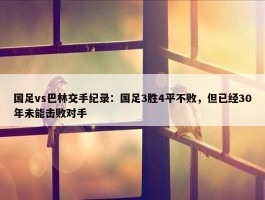 国足vs巴林交手纪录：国足3胜4平不败，但已经30年未能击败对手